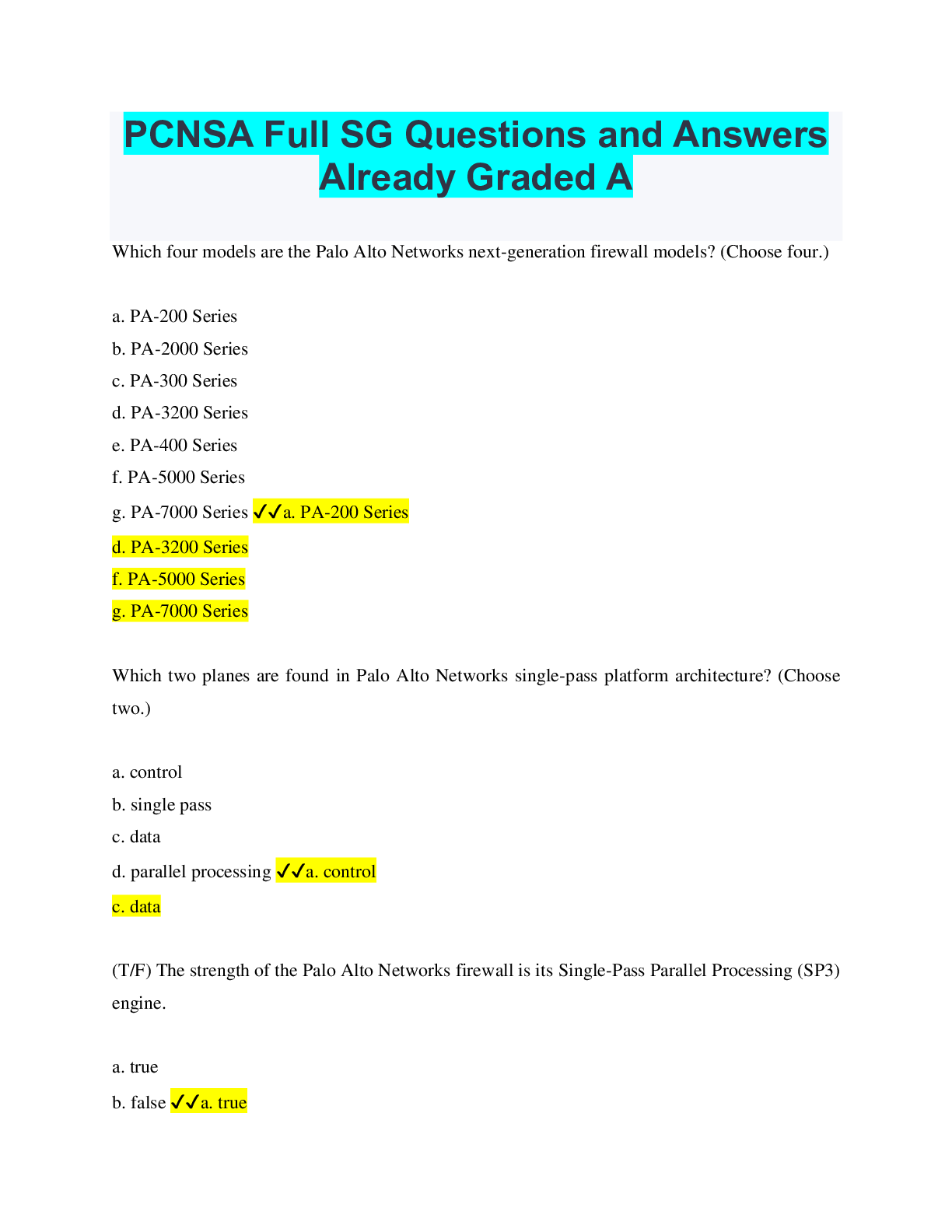 PCNSA Full SG Questions and Answers Already Graded A

Which four models are the Palo Alto Networks next-generation firewall models? (Choose four.)

a. PA-200 Series
b. PA-2000 Series
c. PA-300 Series
d. PA-3200 Series
e. PA-400 Series
f. PA-5000 Series
g. PA-7000 Series ✓✓a. PA-200 Series
d. PA-3200 Series
f. PA-5000 Series
g. PA-7000 Series

Which two planes are found in Palo Alto Networks single-pass platform architecture? (Choose two.)

a. control
b. single pass
c. data
d. parallel processing ✓✓a. control
c. data

(T/F) The strength of the Palo Alto Networks firewall is its Single-Pass Parallel Processing (SP3) engine.

a. true
b. false ✓✓a. true